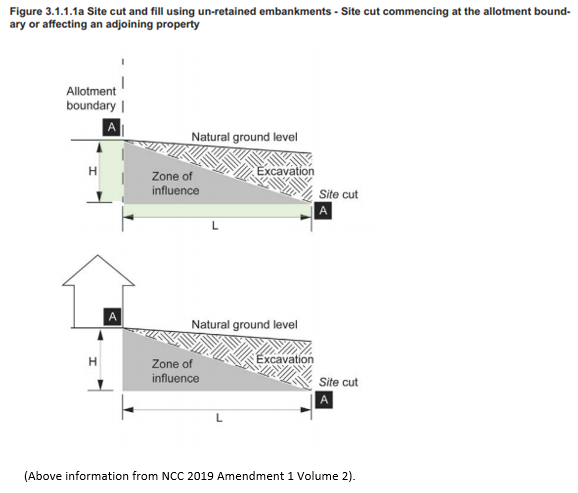 Figure 3.1.1.1a Site cut and fill using un-retained embankments - Site cut commencing at the allotment boundary or affecting an adjoining property

Allotment boundary

A

Natural ground level

H

Zone of influence

Excavation

Site cut

A

L

A

Natural ground level

H

Zone of influence

Excavation

Site cut

A

L

(Above information from NCC 2019 Amendment 1 Volume 2).